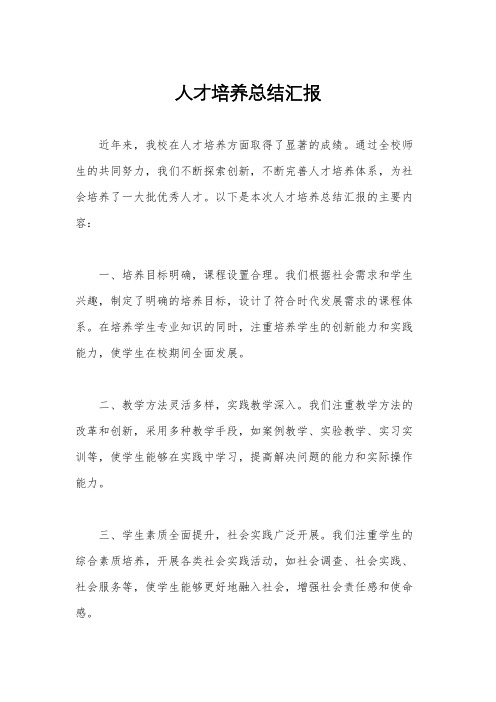 人才培养总结汇报

近年来，我校在人才培养方面取得了显著的成绩。通过全校师生的共同努力，我们不断探索创新，不断完善人才培养体系，为社会培养了一大批优秀人才。以下是本次人才培养总结汇报的主要内容：

一、培养目标明确，课程设置合理。我们根据社会需求和学生兴趣，制定了明确的培养目标，设计了符合时代发展需求的课程体系。在培养学生专业知识的同时，注重培养学生的创新能力和实践能力，使学生在校期间全面发展。

二、教学方法灵活多样，实践教学深入。我们注重教学方法的改革和创新，采用多种教学手段，如案例教学、实验教学、实习实训等，使学生能够在实践中学习，提高解决问题的能力和实际操作能力。

三、学生素质全面提升，社会实践广泛开展。我们注重学生的综合素质培养，开展各类社会实践活动，如社会调查、社会实践、社会服务等，使学生能够更好地融入社会，增强社会责任感和使命感。